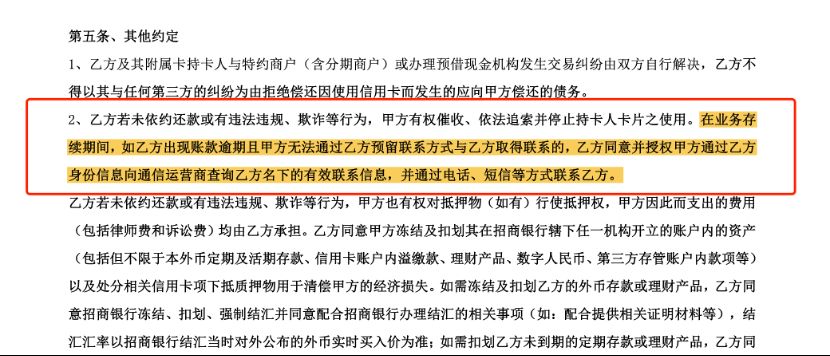 第五条、其他约定

1、乙方及其附属卡持卡人与特约商户（含分期商户）或办理预借现金机构发生交易纠纷由双方自行解决，乙方不得以其与任何第三方的纠纷为由拒绝偿还因使用信用卡而发生的应向甲方偿还的债务。

2、乙方若未依约还款或有违法违规、欺诈等行为，甲方有权催收、依法追索并停止持卡人卡片之使用。在业务存续期间，如乙方出现账款逾期且甲方无法通过乙方预留联系方式与乙方取得联系的，乙方同意并授权甲方通过乙方身份信息向通信运营商查询乙方名下的有效联系信息，并通过电话、短信等方式联系乙方。

乙方若未依约还款或有违法违规、欺诈等行为，甲方也有权对抵押物（如有）行使抵押权，甲方因此而支出的费用（包括律师费和诉讼费）均由乙方承担。乙方同意甲方冻结及扣划其在招商银行辖下任一机构开立的账户内的资产（包括但不限于本外币定期及活期存款、信用卡账户内溢缴款、理财产品、数字人民币、第三方存管账户内款项等）以及处分相关信用卡项下抵质押物用于清偿甲方的经济损失。如需冻结及扣划乙方的外币存款或理财产品，乙方同意招商银行冻结、扣划、强制结汇并同意配合招商银行办理结汇的相关事项（如：配合提供相关证明材料等），结汇汇率以招商银行结汇当时对外公布的外币实时买入价为准；如需扣划乙方未到期的定期存款或理财产品，乙方同